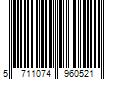 5 711074 960521